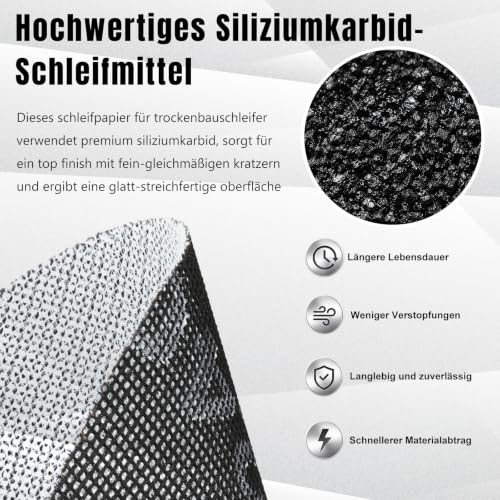 Hochwertiges Siliziumkarbid-Schleifmittel

Dieses schleifpapier für trockenbauschleifer verwendet premium siliziumkarbid, sorgt für ein top finish mit fein-gleichmäßigen kratzern und ergibt eine glatt-streichfertige oberfläche

Längere Lebensdauer

Weniger Verstopfungen

Langlebig und zuverlässig

Schnellerer Materialabtrag